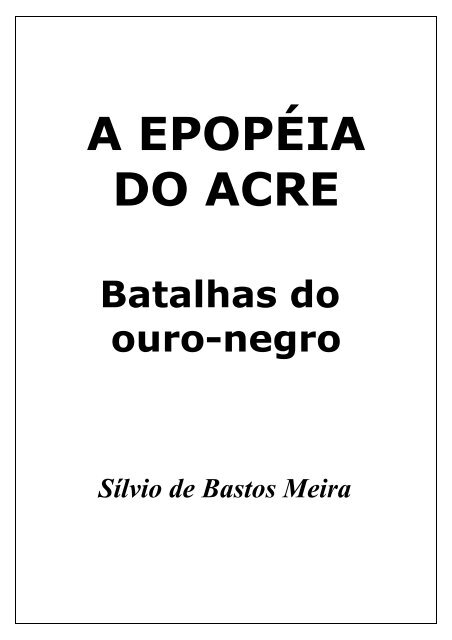 A EPOPÉIA DO ACRE

Batalhas do ouro-negro

Sílvio de Bastos Meira